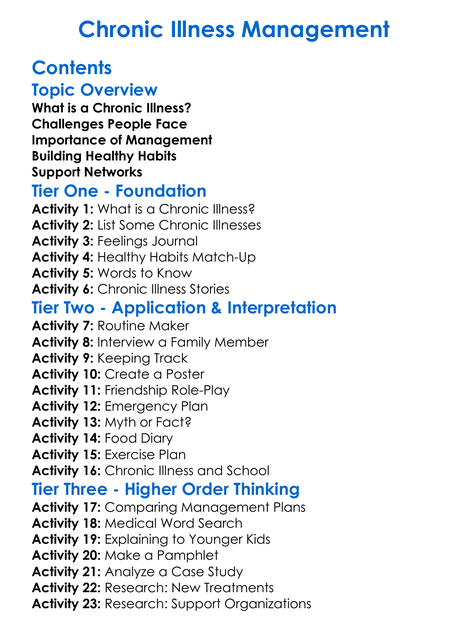 Chronic Illness Management

Contents

Topic Overview

What is a Chronic Illness?
Challenges People Face
Importance of Management
Building Healthy Habits
Support Networks

Tier One - Foundation

Activity 1: What is a Chronic Illness?
Activity 2: List Some Chronic Illnesses
Activity 3: Feelings Journal
Activity 4: Healthy Habits Match-Up
Activity 5: Words to Know
Activity 6: Chronic Illness Stories

Tier Two - Application & Interpretation

Activity 7: Routine Maker
Activity 8: Interview a Family Member
Activity 9: Keeping Track
Activity 10: Create a Poster
Activity 11: Friendship Role-Play
Activity 12: Emergency Plan
Activity 13: Myth or Fact?
Activity 14: Food Diary
Activity 15: Exercise Plan
Activity 16: Chronic Illness and School

Tier Three - Higher Order Thinking

Activity 17: Comparing Management Plans
Activity 18: Medical Word Search
Activity 19: Explaining to Younger Kids
Activity 20: Make a Pamphlet
Activity 21: Analyze a Case Study
Activity 22: Research: New Treatments
Activity 23: Research: Support Organizations